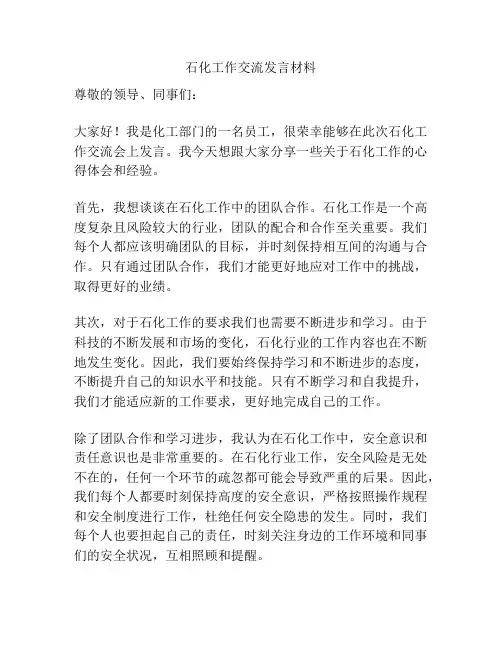 石化工作交流发言材料

尊敬的领导、同事们:

大家好！我是化工部门的一名员工，很荣幸能够在此次石化工作交流会上发言。我今天想跟大家分享一些关于石化工作的心得体会和经验。

首先，我想谈谈在石化工作中的团队合作。石化工作是一个高度复杂且风险较大的行业，团队的配合和合作至关重要。我们每个人都应该明确团队的目标，并时刻保持相互间的沟通与合作。只有通过团队合作，我们才能更好地应对工作中的挑战，取得更好的业绩。

其次，对于石化工作的要求我们也需要不断进步和学习。由于科技的不断发展和市场的变化，石化行业的工作内容也在不断地发生变化。因此，我们要始终保持学习和不断进步的态度，不断提升自己的知识水平和技能。只有不断学习和自我提升，我们才能适应新的工作要求，更好地完成自己的工作。

除了团队合作和学习进步，我认为在石化工作中，安全意识和责任意识也是非常重要的。在石化行业工作，安全风险是无处不在的，任何一个环节的疏忽都可能会导致严重的后果。因此，我们每个人都要时刻保持高度的安全意识，严格按照操作规程和安全制度进行工作，杜绝任何安全隐患的发生。同时，我们每个人也要担起自己的责任，时刻关注身边的工作环境和同事们的安全状况，互相照顾和提醒。